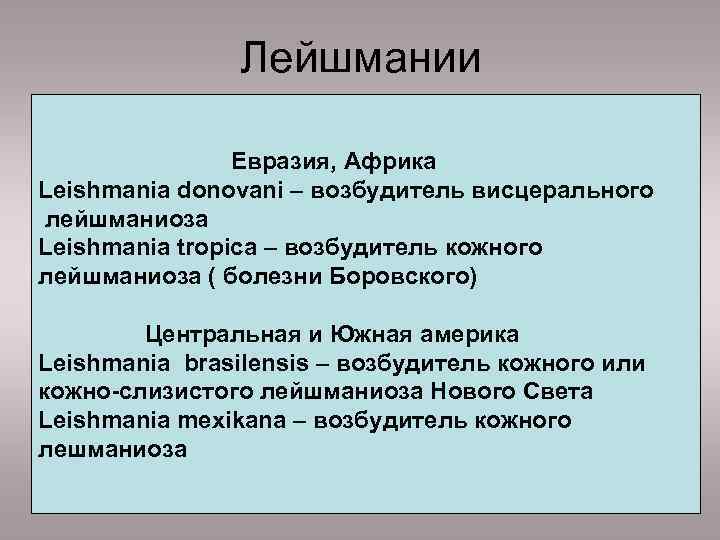 Лейшмании

Евразия, Африка
Leishmania donovani – возбудитель висцерального лейшманиоза
Leishmania tropica – возбудитель кожного лейшманиоза ( болезни Боровского)

Центральная и Южная америка
Leishmania brasilensis – возбудитель кожного или кожно-слизистого лейшманиоза Нового Света
Leishmania mexikana – возбудитель кожного лешманиоза